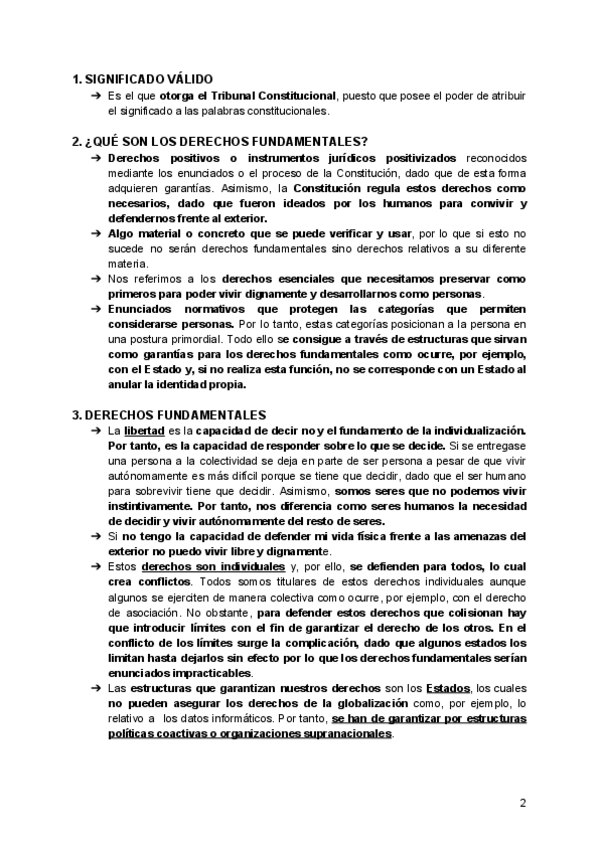 1. SIGNIFICADO VÁLIDO

➔ Es el que otorga el Tribunal Constitucional, puesto que posee el poder de atribuir el significado a las palabras constitucionales.

2. ¿QUÉ SON LOS DERECHOS FUNDAMENTALES?

➔ Derechos positivos o instrumentos jurídicos positivizados reconocidos mediante los enunciados o el proceso de la Constitución, dado que de esta forma adquieren garantías. Asimismo, la Constitución regula estos derechos como necesarios, dado que fueron ideados por los humanos para convivir y defendernos frente al exterior.

➔ Algo material o concreto que se puede verificar y usar, por lo que si esto no sucede no serán derechos fundamentales sino derechos relativos a su diferente materia.

➔ Nos referimos a los derechos esenciales que necesitamos preservar como primeros para poder vivir dignamente y desarrollarnos como personas.

➔ Enunciados normativos que protegen las categorías que permiten considerarse personas. Por lo tanto, estas categorías posicionan a la persona en una postura primordial. Todo ello se consigue a través de estructuras que sirvan como garantías para los derechos fundamentales como ocurre, por ejemplo, con el Estado y, si no realiza esta función, no se corresponde con un Estado al anular la identidad propia.

3. DERECHOS FUNDAMENTALES

➔ La libertad es la capacidad de decir no y el fundamento de la individualización. Por tanto, es la capacidad de responder sobre lo que se decide. Si se entregase una persona a la colectividad se deja en parte de ser persona a pesar de que vivir autónomamente es más difícil porque se tiene que decidir, dado que el ser humano para sobrevivir tiene que decidir. Asimismo, somos seres que no podemos vivir instintivamente. Por tanto, nos diferencia como seres humanos la necesidad de decidir y vivir autónomamente del resto de seres.

➔ Si no tengo la capacidad de defender mi vida física frente a las amenazas del exterior no puedo vivir libre y dignamente.

➔ Estos derechos son individuales y, por ello, se defienden para todos, lo cual crea conflictos. Todos somos titulares de estos derechos individuales aunque algunos se ejerciten de manera colectiva como ocurre, por ejemplo, con el derecho de asociación. No obstante, para defender estos derechos que colisionan hay que introducir límites con el fin de garantizar el derecho de los otros. En el conflicto de los límites surge la complicación, dado que algunos estados los limitan hasta dejarlos sin efecto por lo que los derechos fundamentales serían enunciados impracticables.

➔ Las estructuras que garantizan nuestros derechos son los Estados, los cuales no pueden asegurar los derechos de la globalización como, por ejemplo, lo relativo a los datos informáticos. Por tanto, se han de garantizar por estructuras políticas coactivas o organizaciones supranacionales.

2